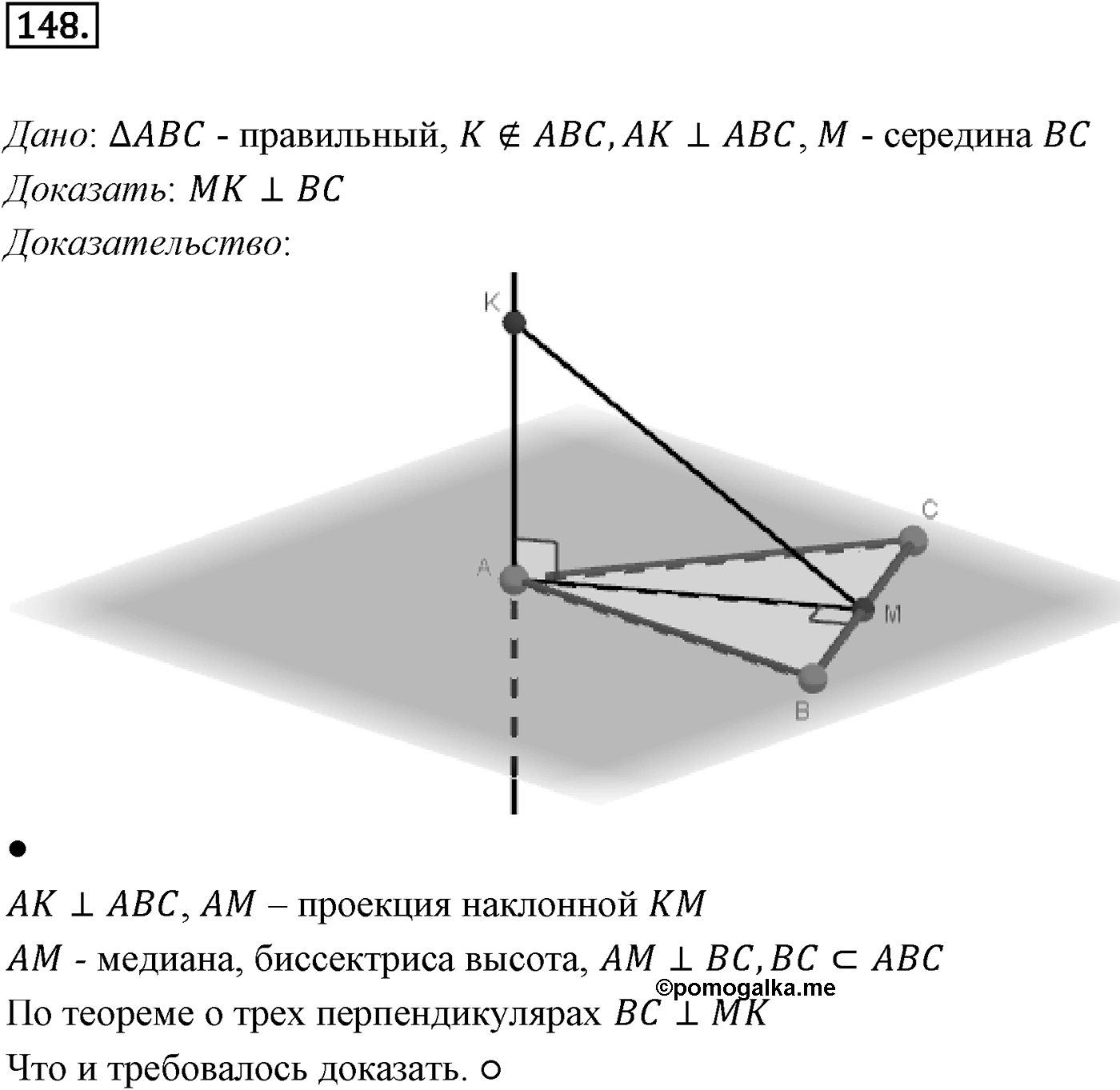 148.

Дано: $\Delta ABC$ - правильный, $K \notin ABC, AK \perp ABC$, $M$ - середина $BC$
Доказать: $MK \perp BC$
Доказательство:

K
C
A
M
B

●
$AK \perp ABC$, $AM$ – проекция наклонной $KM$
$AM$ - медиана, биссектриса высота, $AM \perp BC, BC \subset ABC$
©pomogalka.me
По теореме о трех перпендикулярах $BC \perp MK$
Что и требовалось доказать. ○